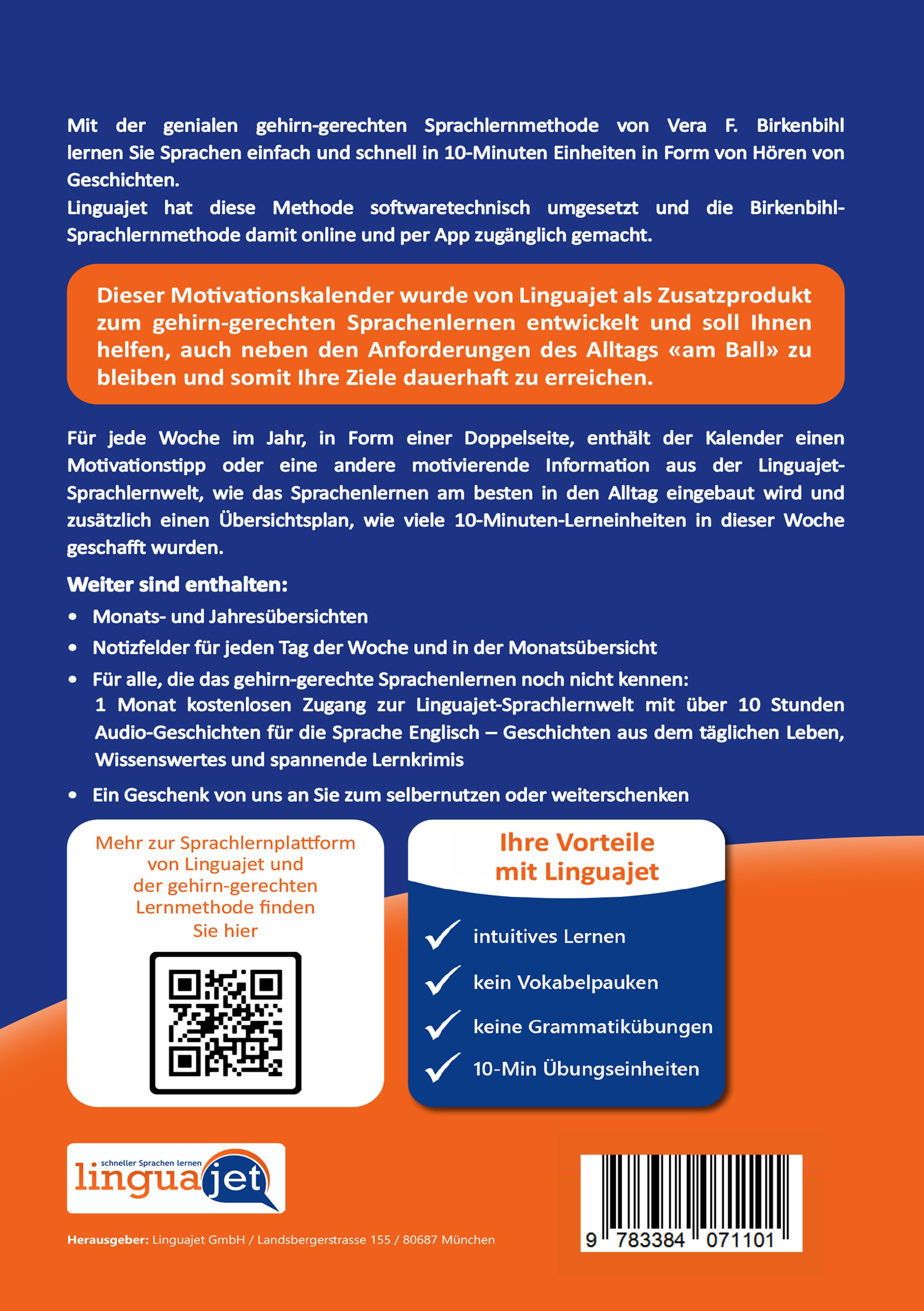 Mit der genialen gehirn-gerechten Sprachlernmethode von Vera F. Birkenbihl lernen Sie Sprachen einfach und schnell in 10-Minuten Einheiten in Form von Hören von Geschichten.
Linguajet hat diese Methode softwaretechnisch umgesetzt und die Birkenbihl-Sprachlernmethode damit online und per App zugänglich gemacht.

Dieser Motivationskalender wurde von Linguajet als Zusatzprodukt zum gehirn-gerechten Sprachenlernen entwickelt und soll Ihnen helfen, auch neben den Anforderungen des Alltags «am Ball» zu bleiben und somit Ihre Ziele dauerhaft zu erreichen.

Für jede Woche im Jahr, in Form einer Doppelseite, enthält der Kalender einen Motivationstipp oder eine andere motivierende Information aus der Linguajet-Sprachlernwelt, wie das Sprachenlernen am besten in den Alltag eingebaut wird und zusätzlich einen Übersichtsplan, wie viele 10-Minuten-Lerneinheiten in dieser Woche geschafft wurden.

Weiter sind enthalten:
• Monats- und Jahresübersichten
• Notizfelder für jeden Tag der Woche und in der Monatsübersicht
• Für alle, die das gehirn-gerechte Sprachenlernen noch nicht kennen:
1 Monat kostenlosen Zugang zur Linguajet-Sprachlernwelt mit über 10 Stunden Audio-Geschichten für die Sprache Englisch – Geschichten aus dem täglichen Leben, Wissenswertes und spannende Lernkrimis
• Ein Geschenk von uns an Sie zum selbernutzen oder weiterschenken

Mehr zur Sprachlernplattform von Linguajet und der gehirn-gerechten Lernmethode finden Sie hier

Ihre Vorteile mit Linguajet
intuitives Lernen
kein Vokabelpauken
keine Grammatikübungen
10-Min Übungseinheiten

schneller Sprachen lernen
linguajet

Herausgeber: Linguajet GmbH / Landsbergerstrasse 155 / 80687 München

9 783384 071101